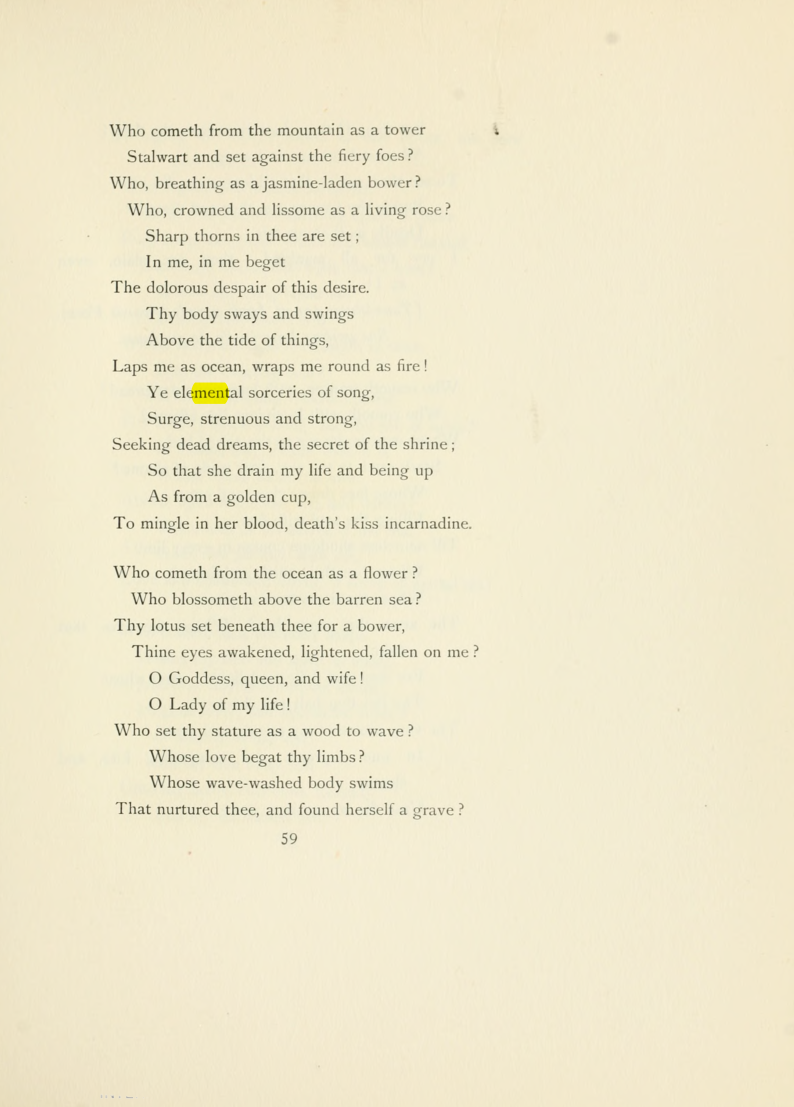 Who cometh from the mountain as a tower
Stalwart and set against the fiery foes?
Who, breathing as a jasmine-laden bower?
Who, crowned and lissome as a living rose?
Sharp thorns in thee are set;
In me, in me beget
The dolorous despair of this desire.
Thy body sways and swings
Above the tide of things,
Laps me as ocean, wraps me round as fire!
Ye elemental sorceries of song,
Surge, strenuous and strong,
Seeking dead dreams, the secret of the shrine;
So that she drain my life and being up
As from a golden cup,
To mingle in her blood, death's kiss incarnadine.

Who cometh from the ocean as a flower?
Who blossometh above the barren sea?
Thy lotus set beneath thee for a bower,
Thine eyes awakened, lightened, fallen on me?
O Goddess, queen, and wife!
O Lady of my life!
Who set thy stature as a wood to wave?
Whose love begat thy limbs?
Whose wave-washed body swims
That nurtured thee, and found herself a grave?

59